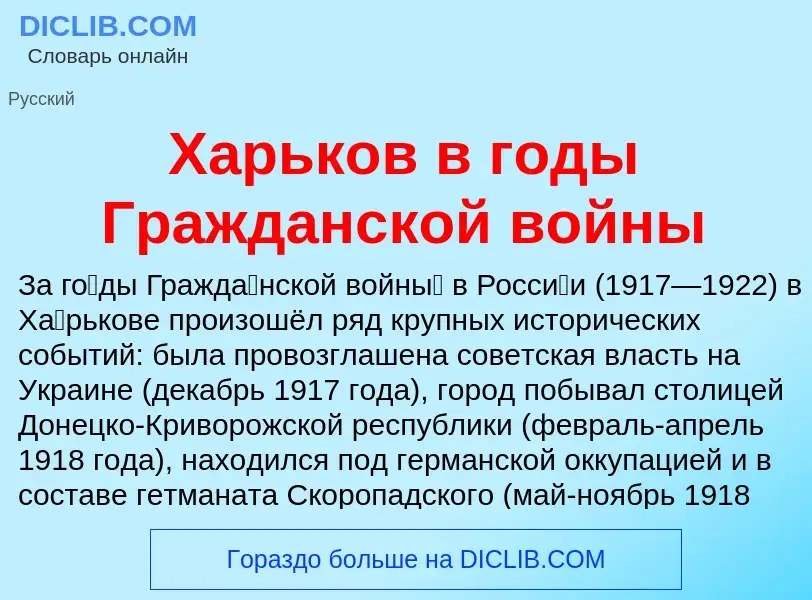 DICLIB.COM
Словарь онлайн

Русский

Харьков в годы Гражданской войны

За го́ды Гражда́нской войны́ в Росси́и (1917—1922) в Ха́рькове произошёл ряд крупных исторических событий: была провозглашена советская власть на Украине (декабрь 1917 года), город побывал столицей Донецко-Криворожской республики (февраль-апрель 1918 года), находился под германской оккупацией и в составе гетманата Скоропадского (май-ноябрь 1918

Гораздо больше на DICLIB.COM